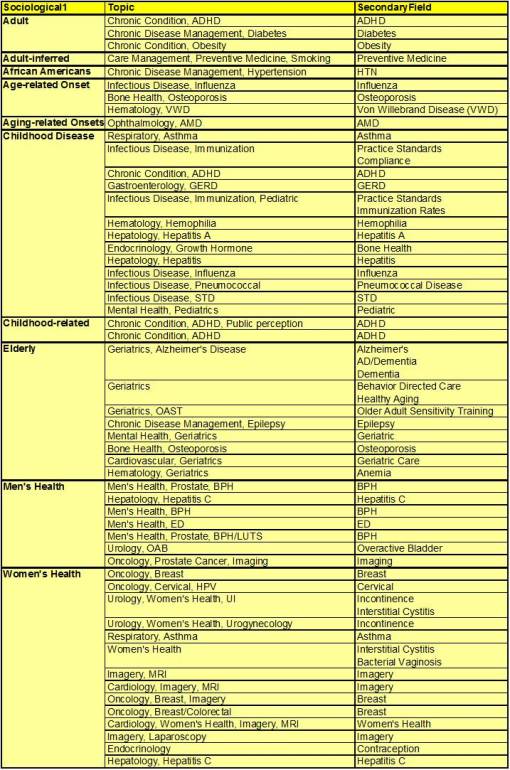 | Sociological1 | Topic | SecondaryField |
|---|---|---|
| Adult | Chronic Condition, ADHD | ADHD |
| | Chronic Disease Management, Diabetes | Diabetes |
| | Chronic Condition, Obesity | Obesity |
| Adult-inferred | Care Management, Preventive Medicine, Smoking | Preventive Medicine |
| African Americans | Chronic Disease Management, Hypertension | HTN |
| Age-related Onset | Infectious Disease, Influenza | Influenza |
| | Bone Health, Osteoporosis | Osteoporosis |
| | Hematology, VWD | Von Willebrand Disease (VWD) |
| Aging-related Onsets | Ophthalmology, AMD | AMD |
| Childhood Disease | Respiratory, Asthma | Asthma |
| | Infectious Disease, Immunization | Practice Standards Compliance |
| | Chronic Condition, ADHD | ADHD |
| | Gastroenterology, GERD | GERD |
| | Infectious Disease, Immunization, Pediatric | Practice Standards Immunization Rates |
| | Hematology, Hemophilia | Hemophilia |
| | Hepatology, Hepatitis A | Hepatitis A |
| | Endocrinology, Growth Hormone | Bone Health |
| | Hepatology, Hepatitis | Hepatitis |
| | Infectious Disease, Influenza | Influenza |
| | Infectious Disease, Pneumococcal | Pneumococcal Disease |
| | Infectious Disease, STD | STD |
| | Mental Health, Pediatrics | Pediatric |
| Childhood-related | Chronic Condition, ADHD, Public perception | ADHD |
| | Chronic Condition, ADHD | ADHD |
| Elderly | Geriatrics, Alzheimer's Disease | Alzheimer's AD/Dementia Dementia |
| | Geriatrics | Behavior Directed Care Healthy Aging |
| | Geriatrics, OAST | Older Adult Sensitivity Training |
| | Chronic Disease Management, Epilepsy | Epilepsy |
| | Mental Health, Geriatrics | Geriatric |
| | Bone Health, Osteoporosis | Osteoporosis |
| | Cardiovascular, Geriatrics | Geriatric Care |
| | Hematology, Geriatrics | Anemia |
| Men's Health | Men's Health, Prostate, BPH | BPH |
| | Hepatology, Hepatitis C | Hepatitis C |
| | Men's Health, BPH | BPH |
| | Men's Health, ED | ED |
| | Men's Health, Prostate, BPH/LUTS | BPH |
| | Urology, OAB | Overactive Bladder |
| | Oncology, Prostate Cancer, Imaging | Imaging |
| Women's Health | Oncology, Breast | Breast |
| | Oncology, Cervical, HPV | Cervical |
| | Urology, Women's Health, UI | Incontinence Interstitial Cystitis |
| | Urology, Women's Health, Urogynecology | Incontinence |
| | Respiratory, Asthma | Asthma |
| | Women's Health | Interstitial Cystitis Bacterial Vaginosis |
| | Imagery, MRI | Imagery |
| | Cardiology, Imagery, MRI | Imagery |
| | Oncology, Breast, Imagery | Breast |
| | Oncology, Breast/Colorectal | Breast |
| | Cardiology, Women's Health, Imagery, MRI | Women's Health |
| | Imagery, Laparoscopy | Imagery |
| | Endocrinology | Contraception |
| | Hepatology, Hepatitis C | Hepatitis C |